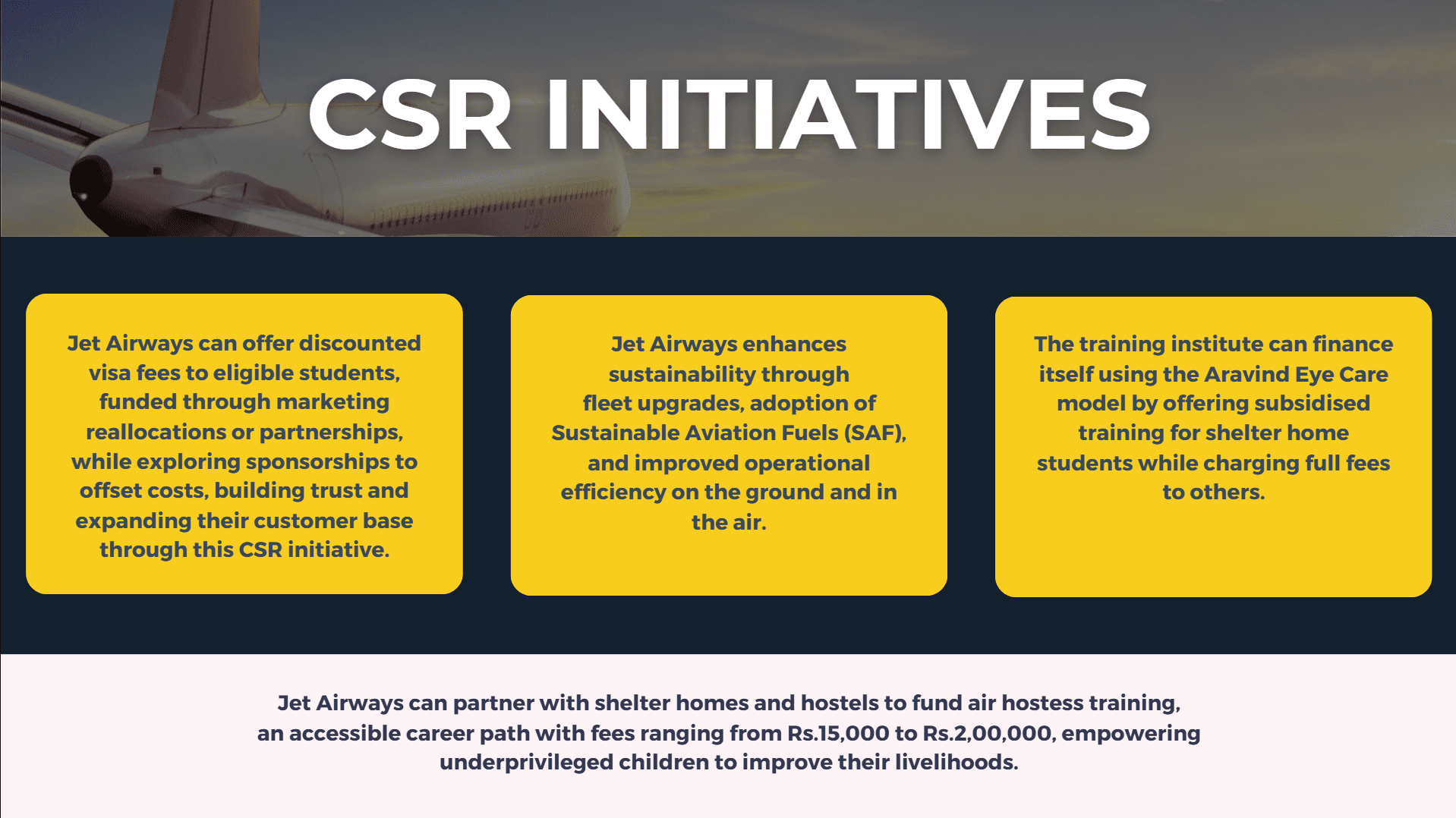 CSR INITIATIVES

Jet Airways can offer discounted visa fees to eligible students, funded through marketing reallocations or partnerships, while exploring sponsorships to offset costs, building trust and expanding their customer base through this CSR initiative.

Jet Airways enhances sustainability through fleet upgrades, adoption of Sustainable Aviation Fuels (SAF), and improved operational efficiency on the ground and in the air.

The training institute can finance itself using the Aravind Eye Care model by offering subsidised training for shelter home students while charging full fees to others.

Jet Airways can partner with shelter homes and hostels to fund air hostess training, an accessible career path with fees ranging from Rs.15,000 to Rs.2,00,000, empowering underprivileged children to improve their livelihoods.